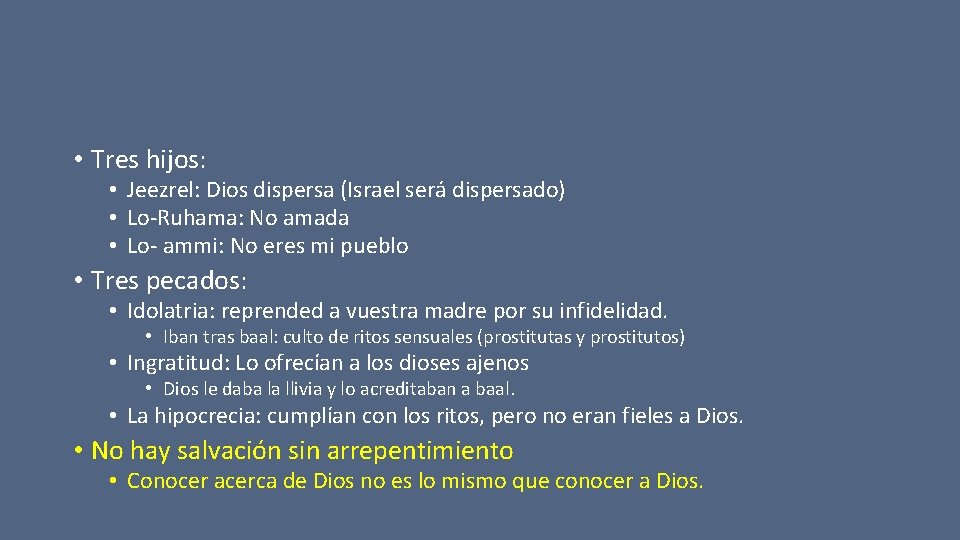 • Tres hijos:
• Jeezrel: Dios dispersa (Israel será dispersado)
• Lo-Ruhama: No amada
• Lo- ammi: No eres mi pueblo

• Tres pecados:
• Idolatria: reprended a vuestra madre por su infidelidad.
• Iban tras baal: culto de ritos sensuales (prostitutas y prostitutos)
• Ingratitud: Lo ofrecían a los dioses ajenos
• Dios le daba la llivia y lo acreditaban a baal.
• La hipocrecia: cumplían con los ritos, pero no eran fieles a Dios.

• No hay salvación sin arrepentimiento
• Conocer acerca de Dios no es lo mismo que conocer a Dios.